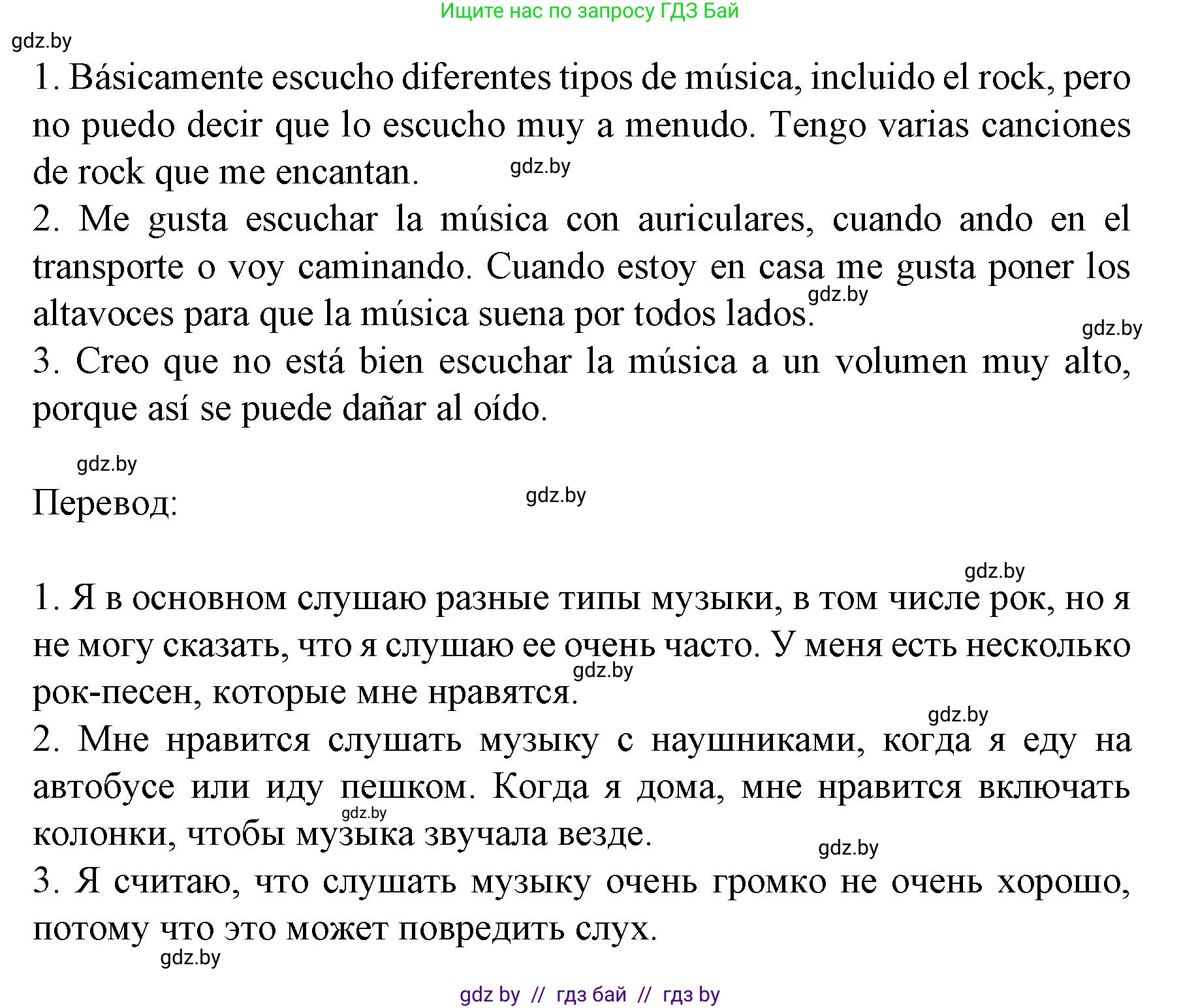 Ищите нас по запросу ГДЗ Бай

gdz.by

1. Básicamente escucho diferentes tipos de música, incluido el rock, pero no puedo decir que lo escucho muy a menudo. Tengo varias canciones de rock que me encantan. gdz.by
2. Me gusta escuchar la música con auriculares, cuando ando en el transporte o voy caminando. Cuando estoy en casa me gusta poner los altavoces para que la música suena por todos lados. gdz.by
gdz.by
3. Creo que no está bien escuchar la música a un volumen muy alto, porque así se puede dañar al oído.

gdz.by

Перевод: gdz.by

gdz.by

1. Я в основном слушаю разные типы музыки, в том числе рок, но я не могу сказать, что я слушаю ее очень часто. У меня есть несколько рок-песен, которые мне нравятся. gdz.by
gdz.by
2. Мне нравится слушать музыку с наушниками, когда я еду на автобусе или иду пешком. Когда я дома, мне нравится включать колонки, чтобы музыка звучала везде. gdz.by
gdz.by
3. Я считаю, что слушать музыку очень громко не очень хорошо, потому что это может повредить слух.
gdz.by

gdz by // гдз бай // гдз by